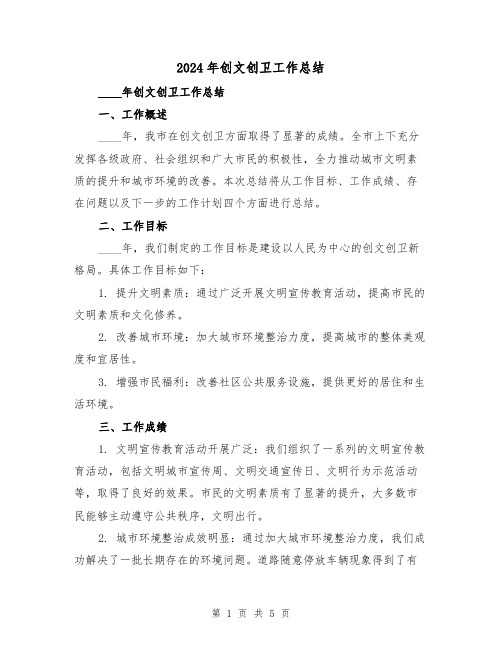 2024年创文创卫工作总结

____年创文创卫工作总结

一、工作概述

____年，我市在创文创卫方面取得了显著的成绩。全市上下充分发挥各级政府、社会组织和广大市民的积极性，全力推动城市文明素质的提升和城市环境的改善。本次总结将从工作目标、工作成绩、存在问题以及下一步的工作计划四个方面进行总结。

二、工作目标

____年，我们制定的工作目标是建设以人民为中心的创文创卫新格局。具体工作目标如下：

1. 提升文明素质：通过广泛开展文明宣传教育活动，提高市民的文明素质和文化修养。

2. 改善城市环境：加大城市环境整治力度，提高城市的整体美观度和宜居性。

3. 增强市民福利：改善社区公共服务设施，提供更好的居住和生活环境。

三、工作成绩

1. 文明宣传教育活动开展广泛：我们组织了一系列的文明宣传教育活动，包括文明城市宣传周、文明交通宣传日、文明行为示范活动等，取得了良好的效果。市民的文明素质有了显著的提升，大多数市民能够主动遵守公共秩序，文明出行。

2. 城市环境整治成效明显：通过加大城市环境整治力度，我们成功解决了一批长期存在的环境问题。道路随意停放车辆现象得到了有

第 1 页 共 5 页